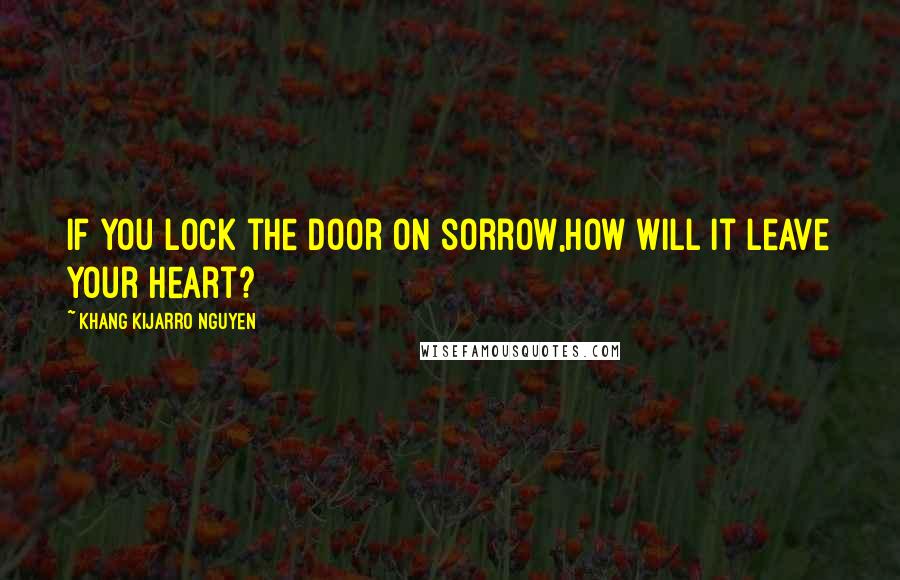 IF YOU LOCK THE DOOR ON SORROW,HOW WILL IT LEAVE YOUR HEART?

~ KHANG KIJARRO NGUYEN

WISEFAMOUSQUOTES.COM